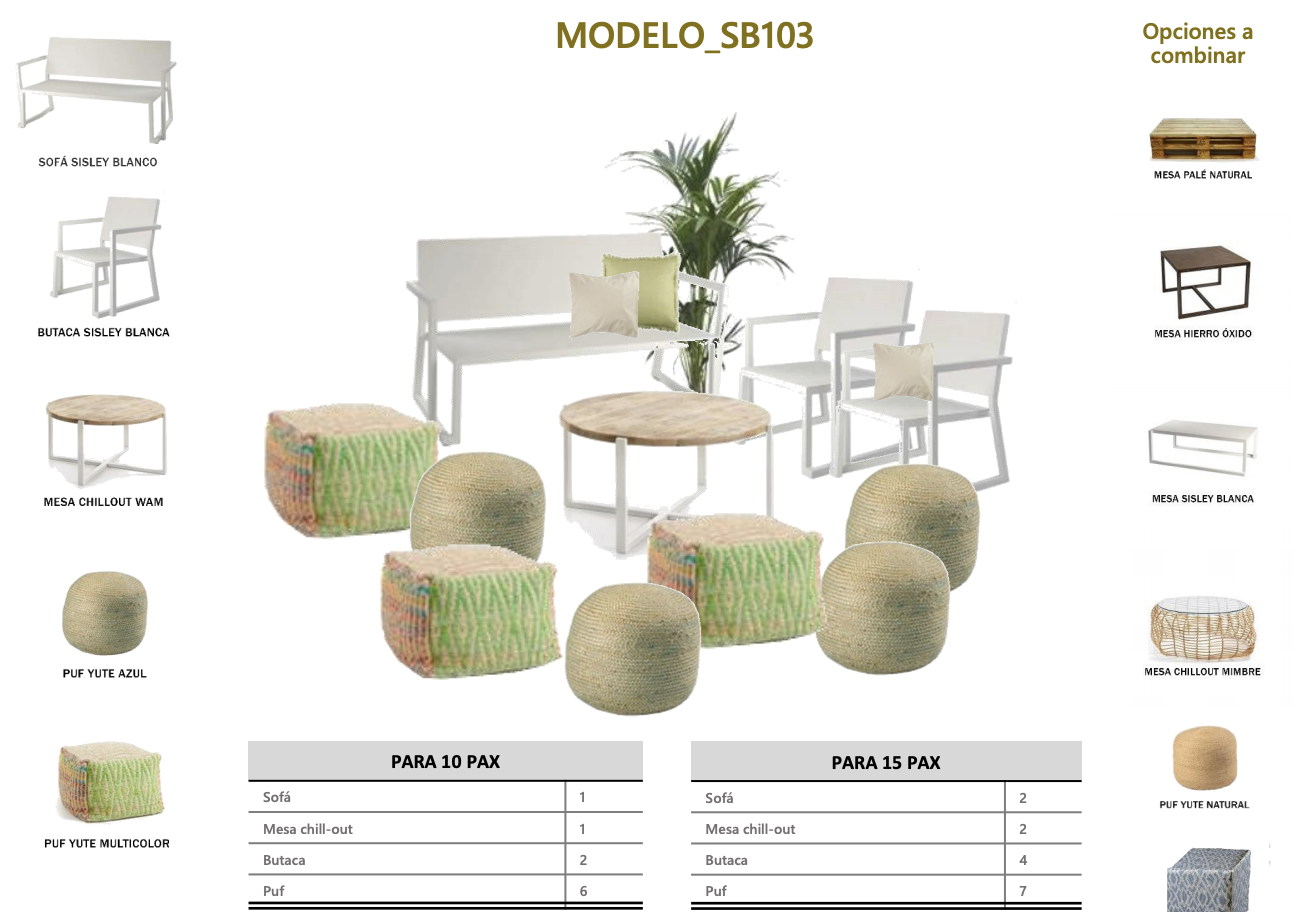 MODELO_SB103

SOFÁ SISLEY BLANCO

BUTACA SISLEY BLANCA

MESA CHILLOUT WAM

PUF YUTE AZUL

PUF YUTE MULTICOLOR

| PARA 10 PAX | |
|---|---|
| Sofá | 1 |
| Mesa chill-out | 1 |
| Butaca | 2 |
| Puf | 6 |

| PARA 15 PAX | |
|---|---|
| Sofá | 2 |
| Mesa chill-out | 2 |
| Butaca | 4 |
| Puf | 7 |

Opciones a combinar

MESA PALÉ NATURAL

MESA HIERRO ÓXIDO

MESA SISLEY BLANCA

MESA CHILLOUT MIMBRE

PUF YUTE NATURAL